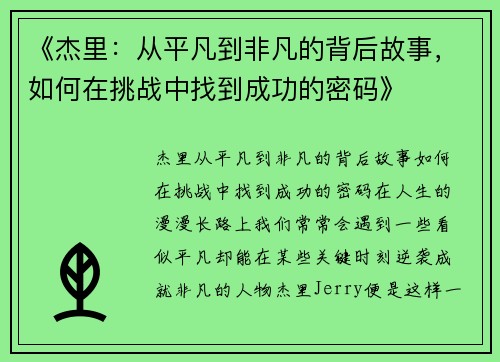 《杰里：从平凡到非凡的背后故事，如何在挑战中找到成功的密码》

杰里从平凡到非凡的背后故事如何在挑战中找到成功的密码在人生的漫漫长路上我们常常会遇到一些看似平凡却能在某些关键时刻逆袭成就非凡的人物杰里Jerry便是这样一